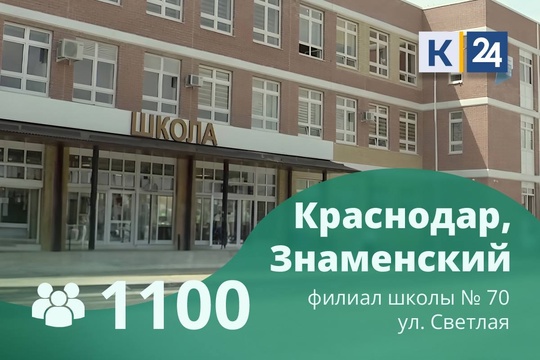 К 24

ШКОЛА

Краснодар, Знаменский

1100

филиал школы № 70
ул. Светлая